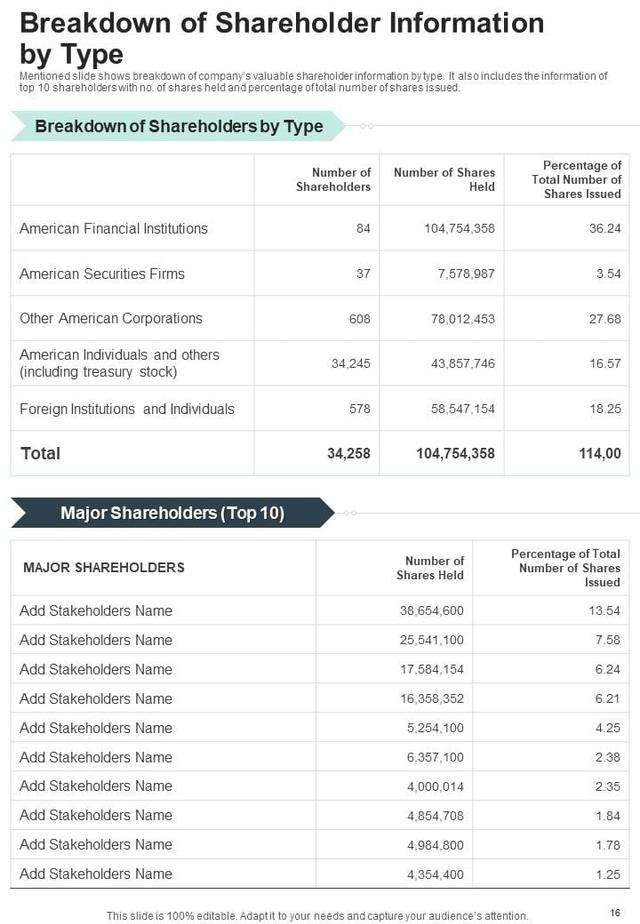 Breakdown of Shareholder Information by Type

Mentioned slide shows breakdown of company's valuable shareholder information by type. It also includes the information of top 10 shareholders with no. of shares held and percentage of total number of shares issued.

Breakdown of Shareholders by Type

| | Number of Shareholders | Number of Shares Held | Percentage of Total Number of Shares Issued |
|---|---|---|---|
| American Financial Institutions | 84 | 104,754,358 | 36.24 |
| American Securities Firms | 37 | 7,578,987 | 3.54 |
| Other American Corporations | 608 | 78,012,453 | 27.68 |
| American Individuals and others (including treasury stock) | 34,245 | 43,857,746 | 16.57 |
| Foreign Institutions and Individuals | 578 | 58,547,154 | 18.25 |
| Total | 34,258 | 104,754,358 | 114,00 |

Major Shareholders (Top 10)

| MAJOR SHAREHOLDERS | Number of Shares Held | Percentage of Total Number of Shares Issued |
|---|---|---|
| Add Stakeholders Name | 38,654,600 | 13.54 |
| Add Stakeholders Name | 25,541,100 | 7.58 |
| Add Stakeholders Name | 17,584,154 | 6.24 |
| Add Stakeholders Name | 16,358,352 | 6.21 |
| Add Stakeholders Name | 5,254,100 | 4.25 |
| Add Stakeholders Name | 6,357,100 | 2.38 |
| Add Stakeholders Name | 4,000,014 | 2.35 |
| Add Stakeholders Name | 4,854,708 | 1.84 |
| Add Stakeholders Name | 4,984,800 | 1.78 |
| Add Stakeholders Name | 4,354,400 | 1.25 |

This slide is 100% editable. Adapt it to your needs and capture your audience's attention.

16